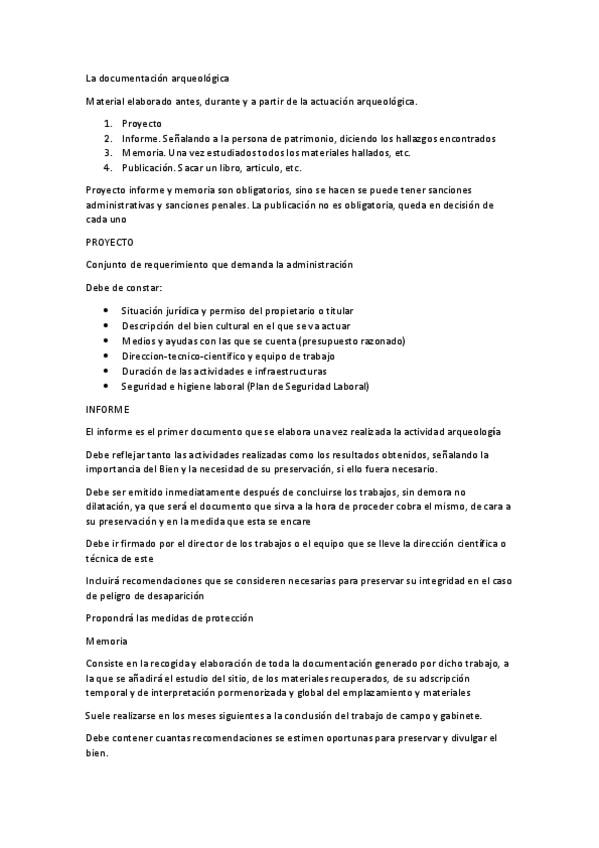 La documentación arqueológica

Material elaborado antes, durante y a partir de la actuación arqueológica.

1. Proyecto
2. Informe. Señalando a la persona de patrimonio, diciendo los hallazgos encontrados
3. Memoria. Una vez estudiados todos los materiales hallados, etc.
4. Publicación. Sacar un libro, articulo, etc.

Proyecto informe y memoria son obligatorios, sino se hacen se puede tener sanciones administrativas y sanciones penales. La publicación no es obligatoria, queda en decisión de cada uno

PROYECTO

Conjunto de requerimiento que demanda la administración

Debe de constar:

- Situación jurídica y permiso del propietario o titular
- Descripción del bien cultural en el que se va actuar
- Medios y ayudas con las que se cuenta (presupuesto razonado)
- Direccion-tecnico-científico y equipo de trabajo
- Duración de las actividades e infraestructuras
- Seguridad e higiene laboral (Plan de Seguridad Laboral)

INFORME

El informe es el primer documento que se elabora una vez realizada la actividad arqueología

Debe reflejar tanto las actividades realizadas como los resultados obtenidos, señalando la importancia del Bien y la necesidad de su preservación, si ello fuera necesario.

Debe ser emitido inmediatamente después de concluirse los trabajos, sin demora no dilatación, ya que será el documento que sirva a la hora de proceder cobra el mismo, de cara a su preservación y en la medida que esta se encare

Debe ir firmado por el director de los trabajos o el equipo que se lleve la dirección científica o técnica de este

Incluirá recomendaciones que se consideren necesarias para preservar su integridad en el caso de peligro de desaparición

Propondrá las medidas de protección

Memoria

Consiste en la recogida y elaboración de toda la documentación generado por dicho trabajo, a la que se añadirá el estudio del sitio, de los materiales recuperados, de su adscripción temporal y de interpretación pormenorizada y global del emplazamiento y materiales

Suele realizarse en los meses siguientes a la conclusión del trabajo de campo y gabinete.

Debe contener cuantas recomendaciones se estimen oportunas para preservar y divulgar el bien.